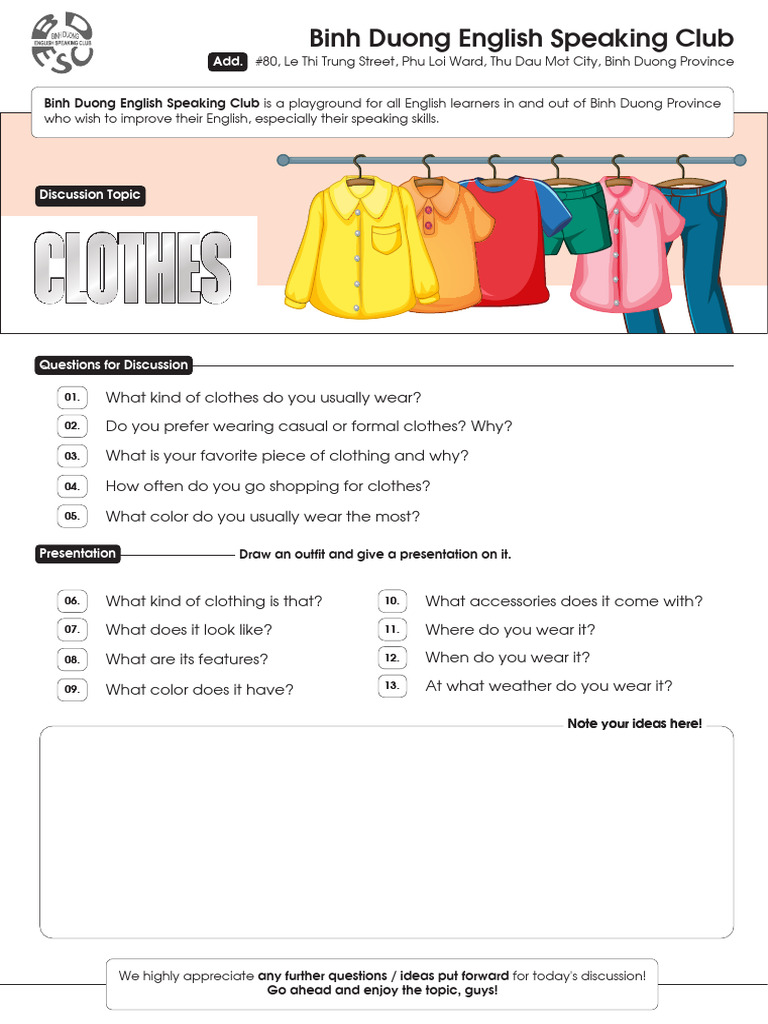 BINH DUONG ENGLISH SPEAKING CLUB

Binh Duong English Speaking Club

Add. #80, Le Thi Trung Street, Phu Loi Ward, Thu Dau Mot City, Binh Duong Province

Binh Duong English Speaking Club is a playground for all English learners in and out of Binh Duong Province who wish to improve their English, especially their speaking skills.

Discussion Topic

CLOTHES

Questions for Discussion

01. What kind of clothes do you usually wear?

02. Do you prefer wearing casual or formal clothes? Why?

03. What is your favorite piece of clothing and why?

04. How often do you go shopping for clothes?

05. What color do you usually wear the most?

Presentation

Draw an outfit and give a presentation on it.

06. What kind of clothing is that?

07. What does it look like?

08. What are its features?

09. What color does it have?

10. What accessories does it come with?

11. Where do you wear it?

12. When do you wear it?

13. At what weather do you wear it?

Note your ideas here!

We highly appreciate any further questions / ideas put forward for today's discussion!
Go ahead and enjoy the topic, guys!